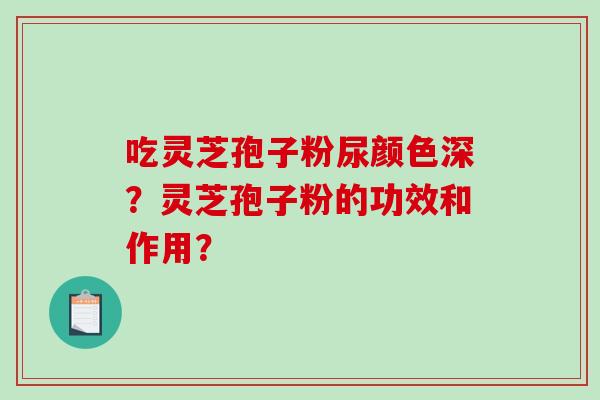 吃灵芝孢子粉尿颜色深？灵芝孢子粉的功效和作用？